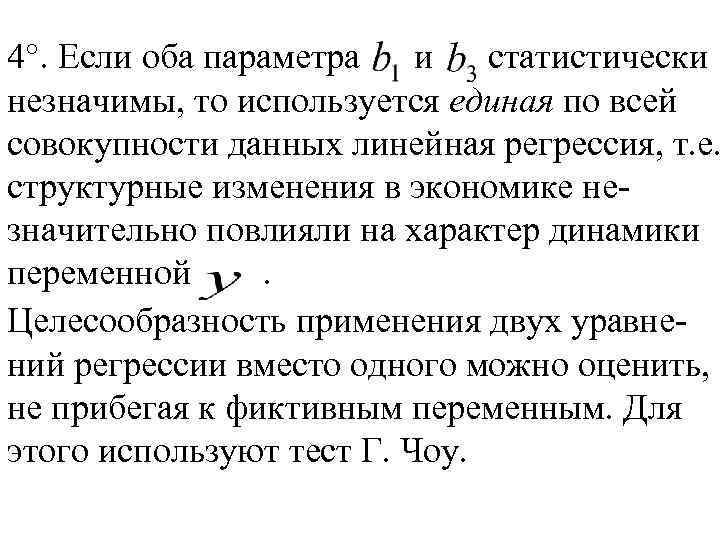 4°. Если оба параметра $b_1$ и $b_3$ статистически незначимы, то используется единая по всей совокупности данных линейная регрессия, т.е. структурные изменения в экономике незначительно повлияли на характер динамики переменной $y$ .

Целесообразность применения двух уравнений регрессии вместо одного можно оценить, не прибегая к фиктивным переменным. Для этого используют тест Г. Чоу.